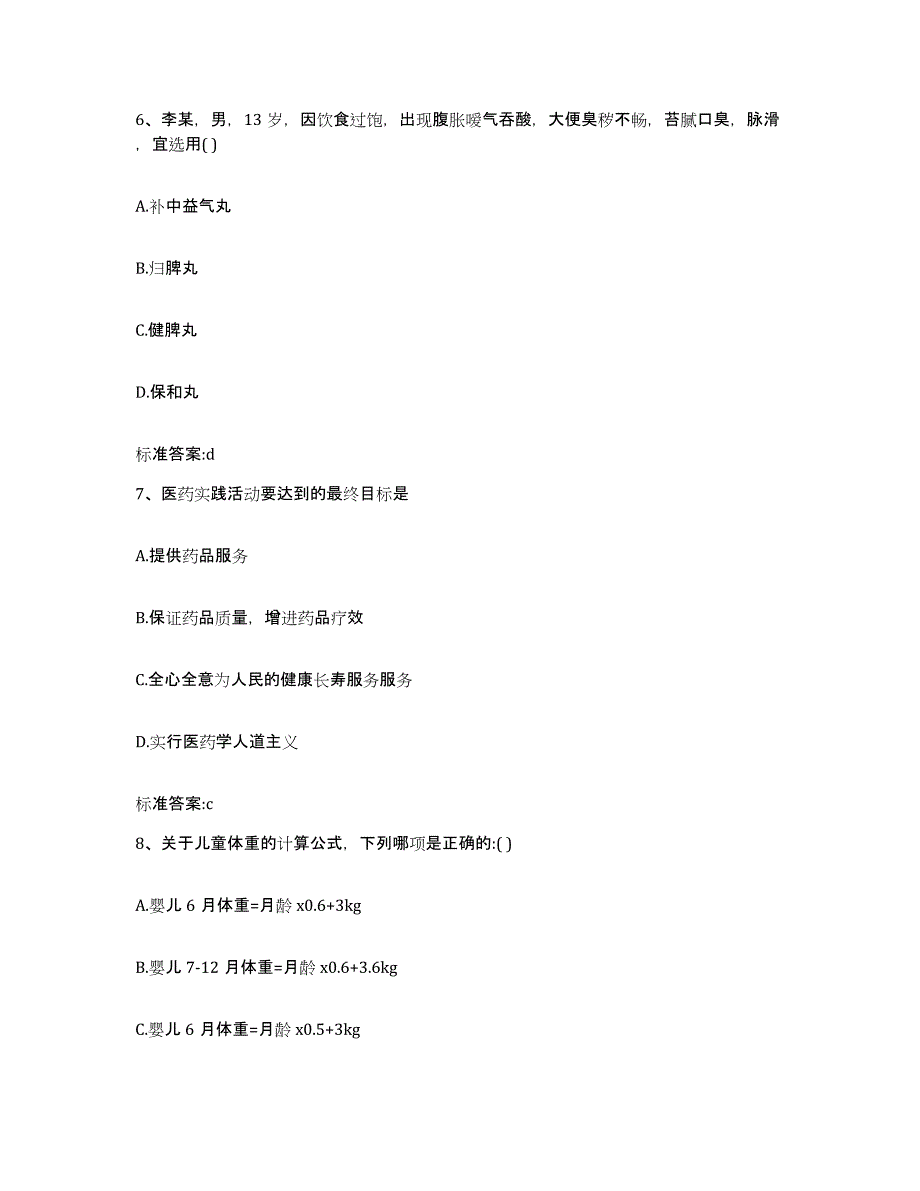 6、李某，男，13 岁，因饮食过饱，出现腹胀嗳气吞酸，大便臭秽不畅，苔腻口臭，脉滑，宜选用( )

A.补中益气丸

B.归脾丸

C.健脾丸

D.保和丸

标准答案:d

7、医药实践活动要达到的最终目标是

A.提供药品服务

B.保证药品质量，增进药品疗效

C.全心全意为人民的健康长寿服务服务

D.实行医药学人道主义

标准答案:c

8、关于儿童体重的计算公式，下列哪项是正确的:( )

A.婴儿 6 月体重=月龄 x0.6+3kg

B.婴儿 7-12 月体重=月龄 x0.6+3.6kg

C.婴儿 6 月体重=月龄 x0.5+3kg